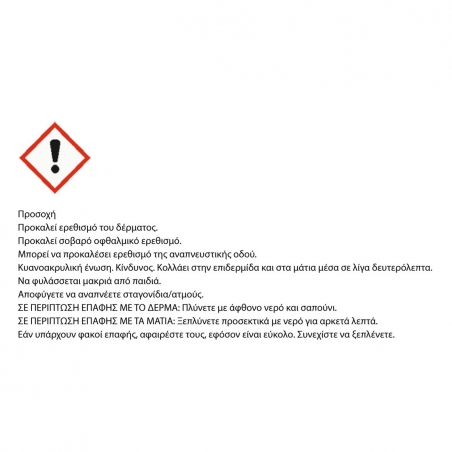 Προσοχή
Προκαλεί ερεθισμό του δέρματος.
Προκαλεί σοβαρό οφθαλμικό ερεθισμό.
Μπορεί να προκαλέσει ερεθισμό της αναπνευστικής οδού.
Κυανοακρυλική ένωση. Κίνδυνος. Κολλάει στην επιδερμίδα και στα μάτια μέσα σε λίγα δευτερόλεπτα.
Να φυλάσσεται μακριά από παιδιά.
Αποφύγετε να αναπνέετε σταγονίδια/ατμούς.
ΣΕ ΠΕΡΙΠΤΩΣΗ ΕΠΑΦΗΣ ΜΕ ΤΟ ΔΕΡΜΑ: Πλύνετε με άφθονο νερό και σαπούνι.
ΣΕ ΠΕΡΙΠΤΩΣΗ ΕΠΑΦΗΣ ΜΕ ΤΑ ΜΑΤΙΑ: Ξεπλύνετε προσεκτικά με νερό για αρκετά λεπτά.
Εάν υπάρχουν φακοί επαφής, αφαιρέστε τους, εφόσον είναι εύκολο. Συνεχίστε να ξεπλένετε.